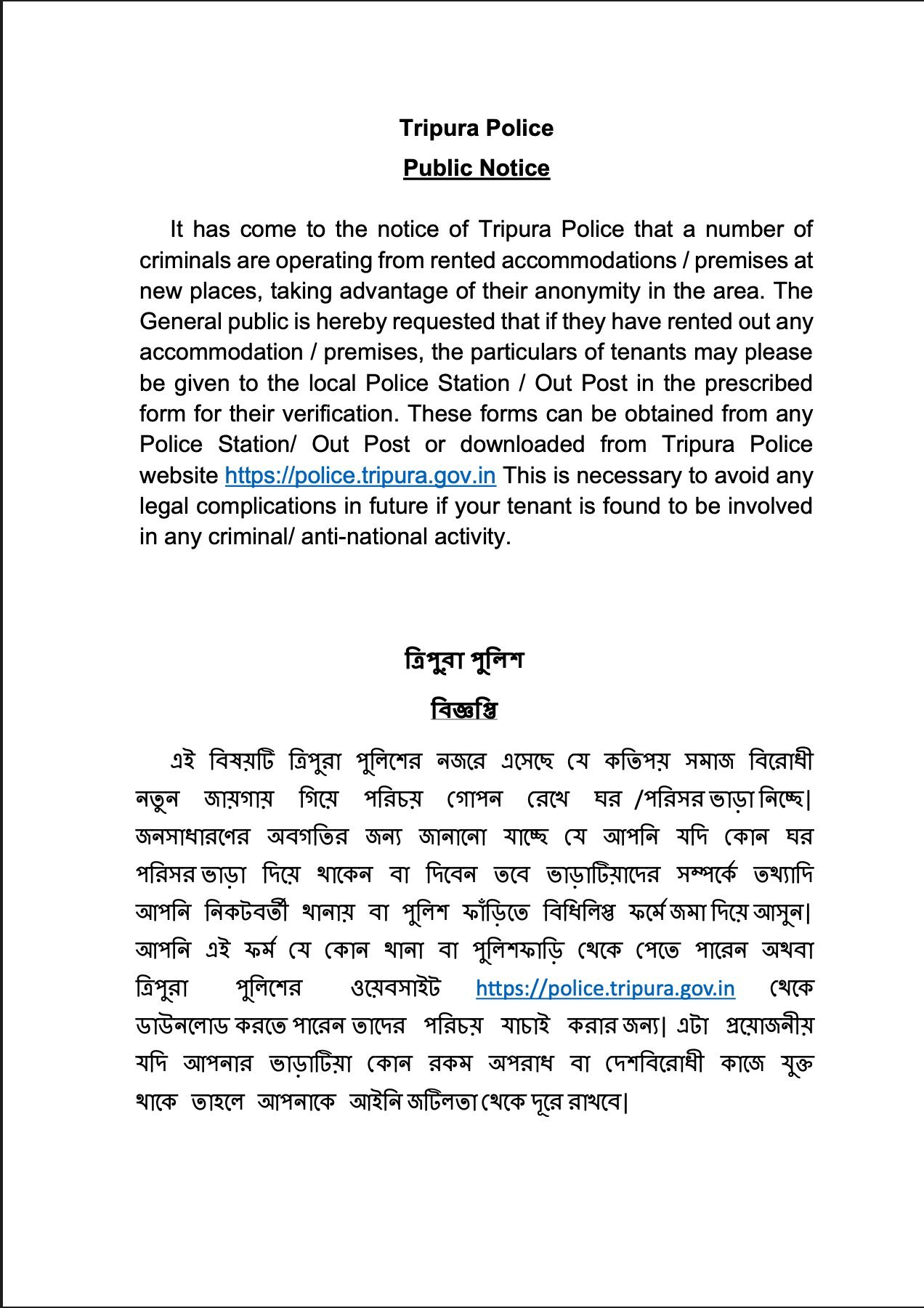 Tripura Police

Public Notice

It has come to the notice of Tripura Police that a number of criminals are operating from rented accommodations / premises at new places, taking advantage of their anonymity in the area. The General public is hereby requested that if they have rented out any accommodation / premises, the particulars of tenants may please be given to the local Police Station / Out Post in the prescribed form for their verification. These forms can be obtained from any Police Station/ Out Post or downloaded from Tripura Police website https://police.tripura.gov.in This is necessary to avoid any legal complications in future if your tenant is found to be involved in any criminal/ anti-national activity.

ত্রিপুরা পুলিশ

বিজ্ঞপ্তি

এই বিষয়টি ত্রিপুরা পুলিশের নজরে এসেছে যে কতিপয় সমাজ বিরোধী নতুন জায়গায় গিয়ে পরিচয় গোপন রেখে ঘর /পরিসর ভাড়া নিচ্ছে| জনসাধারণের অবগতির জন্য জানানো যাচ্ছে যে আপনি যদি কোন ঘর পরিসর ভাড়া দিয়ে থাকেন বা দিবেন তবে ভাড়াটিয়াদের সম্পর্কে তথ্যাদি আপনি নিকটবর্তী থানায় বা পুলিশ ফাঁড়িতে বিধিলিপ্ত ফর্মে জমা দিয়ে আসুন| আপনি এই ফর্ম যে কোন থানা বা পুলিশফাড়ি থেকে পেতে পারেন অথবা ত্রিপুরা পুলিশের ওয়েবসাইট https://police.tripura.gov.in থেকে ডাউনলোড করতে পারেন তাদের পরিচয় যাচাই করার জন্য| এটা প্রয়োজনীয় যদি আপনার ভাড়াটিয়া কোন রকম অপরাধ বা দেশবিরোধী কাজে যুক্ত থাকে তাহলে আপনাকে আইনি জটিলতা থেকে দূরে রাখবে|